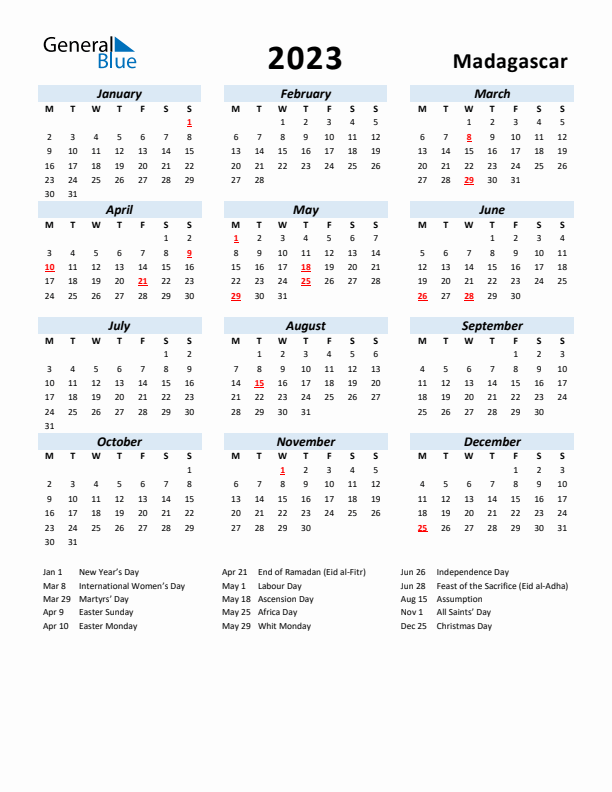 General Blue

2023

Madagascar

January

| M | T | W | T | F | S | S |
|---|---|---|---|---|---|---|
| | | | | | | 1 |
| 2 | 3 | 4 | 5 | 6 | 7 | 8 |
| 9 | 10 | 11 | 12 | 13 | 14 | 15 |
| 16 | 17 | 18 | 19 | 20 | 21 | 22 |
| 23 | 24 | 25 | 26 | 27 | 28 | 29 |
| 30 | 31 | | | | | |

February

| M | T | W | T | F | S | S |
|---|---|---|---|---|---|---|
| | | 1 | 2 | 3 | 4 | 5 |
| 6 | 7 | 8 | 9 | 10 | 11 | 12 |
| 13 | 14 | 15 | 16 | 17 | 18 | 19 |
| 20 | 21 | 22 | 23 | 24 | 25 | 26 |
| 27 | 28 | | | | | |

March

| M | T | W | T | F | S | S |
|---|---|---|---|---|---|---|
| | | 1 | 2 | 3 | 4 | 5 |
| 6 | 7 | 8 | 9 | 10 | 11 | 12 |
| 13 | 14 | 15 | 16 | 17 | 18 | 19 |
| 20 | 21 | 22 | 23 | 24 | 25 | 26 |
| 27 | 28 | 29 | 30 | 31 | | |

April

| M | T | W | T | F | S | S |
|---|---|---|---|---|---|---|
| | | | | | 1 | 2 |
| 3 | 4 | 5 | 6 | 7 | 8 | 9 |
| 10 | 11 | 12 | 13 | 14 | 15 | 16 |
| 17 | 18 | 19 | 20 | 21 | 22 | 23 |
| 24 | 25 | 26 | 27 | 28 | 29 | 30 |

May

| M | T | W | T | F | S | S |
|---|---|---|---|---|---|---|
| 1 | 2 | 3 | 4 | 5 | 6 | 7 |
| 8 | 9 | 10 | 11 | 12 | 13 | 14 |
| 15 | 16 | 17 | 18 | 19 | 20 | 21 |
| 22 | 23 | 24 | 25 | 26 | 27 | 28 |
| 29 | 30 | 31 | | | | |

June

| M | T | W | T | F | S | S |
|---|---|---|---|---|---|---|
| | | | 1 | 2 | 3 | 4 |
| 5 | 6 | 7 | 8 | 9 | 10 | 11 |
| 12 | 13 | 14 | 15 | 16 | 17 | 18 |
| 19 | 20 | 21 | 22 | 23 | 24 | 25 |
| 26 | 27 | 28 | 29 | 30 | | |

July

| M | T | W | T | F | S | S |
|---|---|---|---|---|---|---|
| | | | | | 1 | 2 |
| 3 | 4 | 5 | 6 | 7 | 8 | 9 |
| 10 | 11 | 12 | 13 | 14 | 15 | 16 |
| 17 | 18 | 19 | 20 | 21 | 22 | 23 |
| 24 | 25 | 26 | 27 | 28 | 29 | 30 |
| 31 | | | | | | |

August

| M | T | W | T | F | S | S |
|---|---|---|---|---|---|---|
| | 1 | 2 | 3 | 4 | 5 | 6 |
| 7 | 8 | 9 | 10 | 11 | 12 | 13 |
| 14 | 15 | 16 | 17 | 18 | 19 | 20 |
| 21 | 22 | 23 | 24 | 25 | 26 | 27 |
| 28 | 29 | 30 | 31 | | | |

September

| M | T | W | T | F | S | S |
|---|---|---|---|---|---|---|
| | | | | 1 | 2 | 3 |
| 4 | 5 | 6 | 7 | 8 | 9 | 10 |
| 11 | 12 | 13 | 14 | 15 | 16 | 17 |
| 18 | 19 | 20 | 21 | 22 | 23 | 24 |
| 25 | 26 | 27 | 28 | 29 | 30 | |

October

| M | T | W | T | F | S | S |
|---|---|---|---|---|---|---|
| | | | | | | 1 |
| 2 | 3 | 4 | 5 | 6 | 7 | 8 |
| 9 | 10 | 11 | 12 | 13 | 14 | 15 |
| 16 | 17 | 18 | 19 | 20 | 21 | 22 |
| 23 | 24 | 25 | 26 | 27 | 28 | 29 |
| 30 | 31 | | | | | |

November

| M | T | W | T | F | S | S |
|---|---|---|---|---|---|---|
| | | 1 | 2 | 3 | 4 | 5 |
| 6 | 7 | 8 | 9 | 10 | 11 | 12 |
| 13 | 14 | 15 | 16 | 17 | 18 | 19 |
| 20 | 21 | 22 | 23 | 24 | 25 | 26 |
| 27 | 28 | 29 | 30 | | | |

December

| M | T | W | T | F | S | S |
|---|---|---|---|---|---|---|
| | | | | 1 | 2 | 3 |
| 4 | 5 | 6 | 7 | 8 | 9 | 10 |
| 11 | 12 | 13 | 14 | 15 | 16 | 17 |
| 18 | 19 | 20 | 21 | 22 | 23 | 24 |
| 25 | 26 | 27 | 28 | 29 | 30 | 31 |

Jan 1 New Year's Day
Mar 8 International Women's Day
Mar 29 Martyrs' Day
Apr 9 Easter Sunday
Apr 10 Easter Monday

Apr 21 End of Ramadan (Eid al-Fitr)
May 1 Labour Day
May 18 Ascension Day
May 25 Africa Day
May 29 Whit Monday

Jun 26 Independence Day
Jun 28 Feast of the Sacrifice (Eid al-Adha)
Aug 15 Assumption
Nov 1 All Saints' Day
Dec 25 Christmas Day